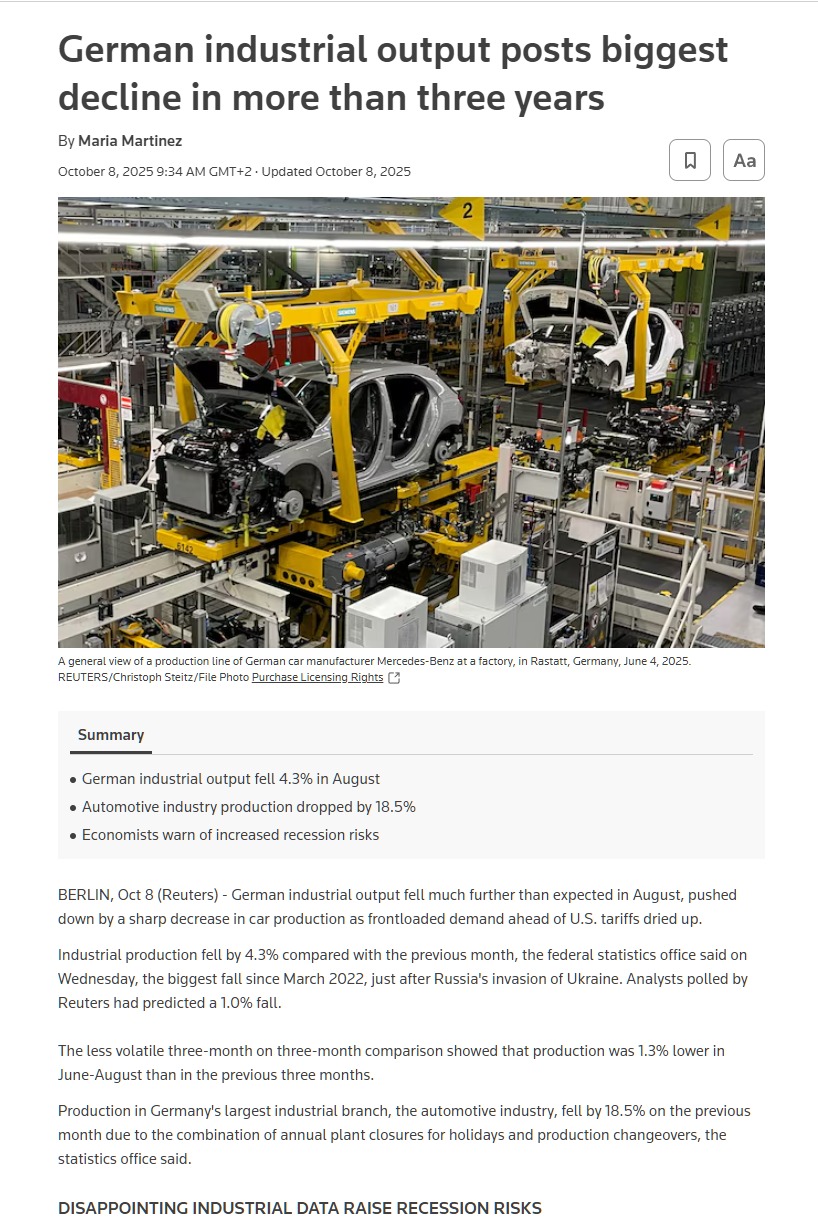 German industrial output posts biggest decline in more than three years

By Maria Martinez

October 8, 2025 9:34 AM GMT+2 · Updated October 8, 2025

Aa

2

1

A general view of a production line of German car manufacturer Mercedes-Benz at a factory, in Rastatt, Germany, June 4, 2025. REUTERS/Christoph Steitz/File Photo Purchase Licensing Rights

Summary

• German industrial output fell 4.3% in August
• Automotive industry production dropped by 18.5%
• Economists warn of increased recession risks

BERLIN, Oct 8 (Reuters) - German industrial output fell much further than expected in August, pushed down by a sharp decrease in car production as frontloaded demand ahead of U.S. tariffs dried up.

Industrial production fell by 4.3% compared with the previous month, the federal statistics office said on Wednesday, the biggest fall since March 2022, just after Russia's invasion of Ukraine. Analysts polled by Reuters had predicted a 1.0% fall.

The less volatile three-month on three-month comparison showed that production was 1.3% lower in June-August than in the previous three months.

Production in Germany's largest industrial branch, the automotive industry, fell by 18.5% on the previous month due to the combination of annual plant closures for holidays and production changeovers, the statistics office said.

DISAPPOINTING INDUSTRIAL DATA RAISE RECESSION RISKS